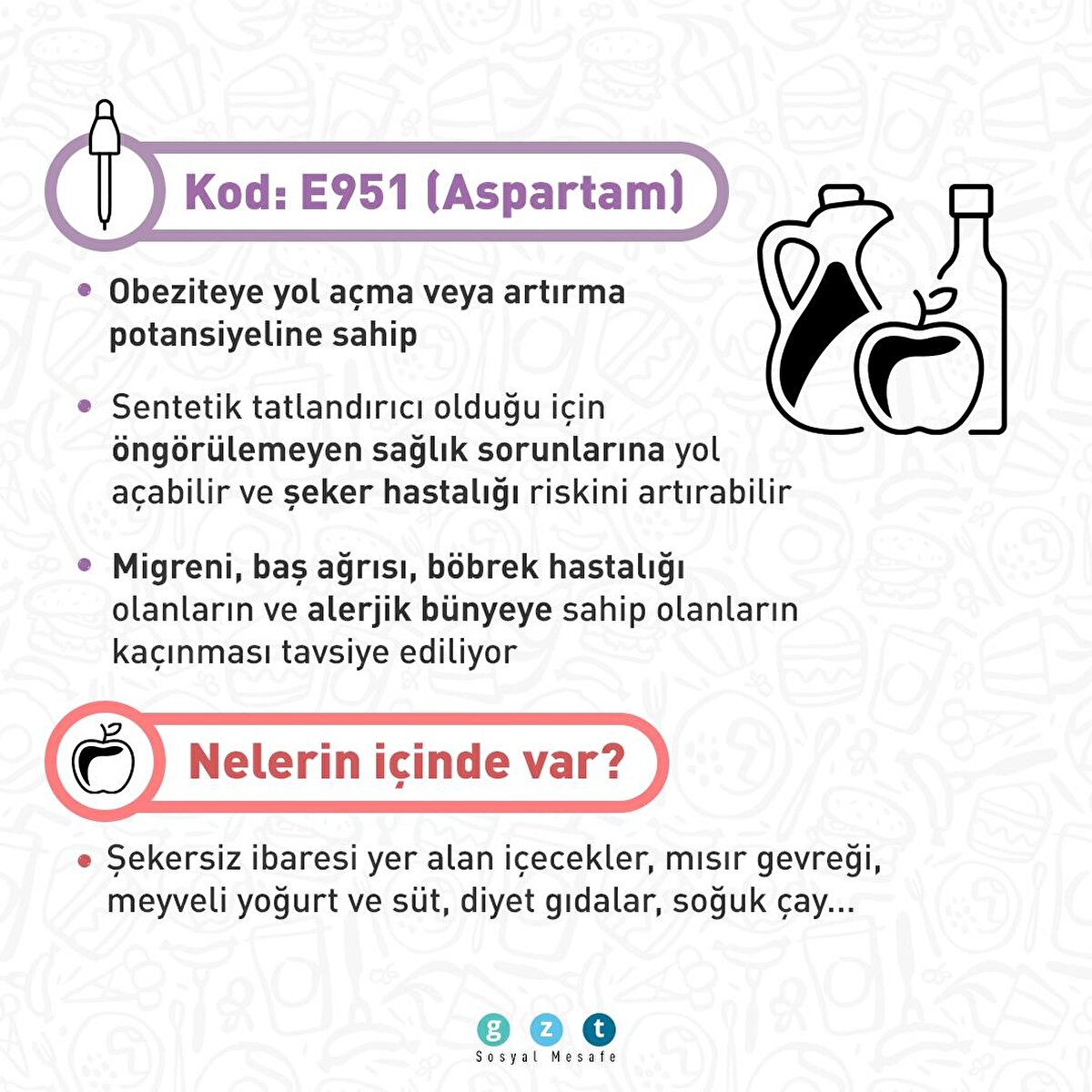 Kod: E951 (Aspartam)

• Obeziteye yol açma veya artırma potansiyeline sahip

• Sentetik tatlandırıcı olduğu için öngörülemeyen sağlık sorunlarına yol açabilir ve şeker hastalığı riskini artırabilir

• Migreni, baş ağrısı, böbrek hastalığı olanların ve alerjik bünyeye sahip olanların kaçınması tavsiye ediliyor

Nelerin içinde var?

• Şekersiz ibaresi yer alan içecekler, mısır gevreği, meyveli yoğurt ve süt, diyet gıdalar, soğuk çay...

g z t
Sosyal Mesafe